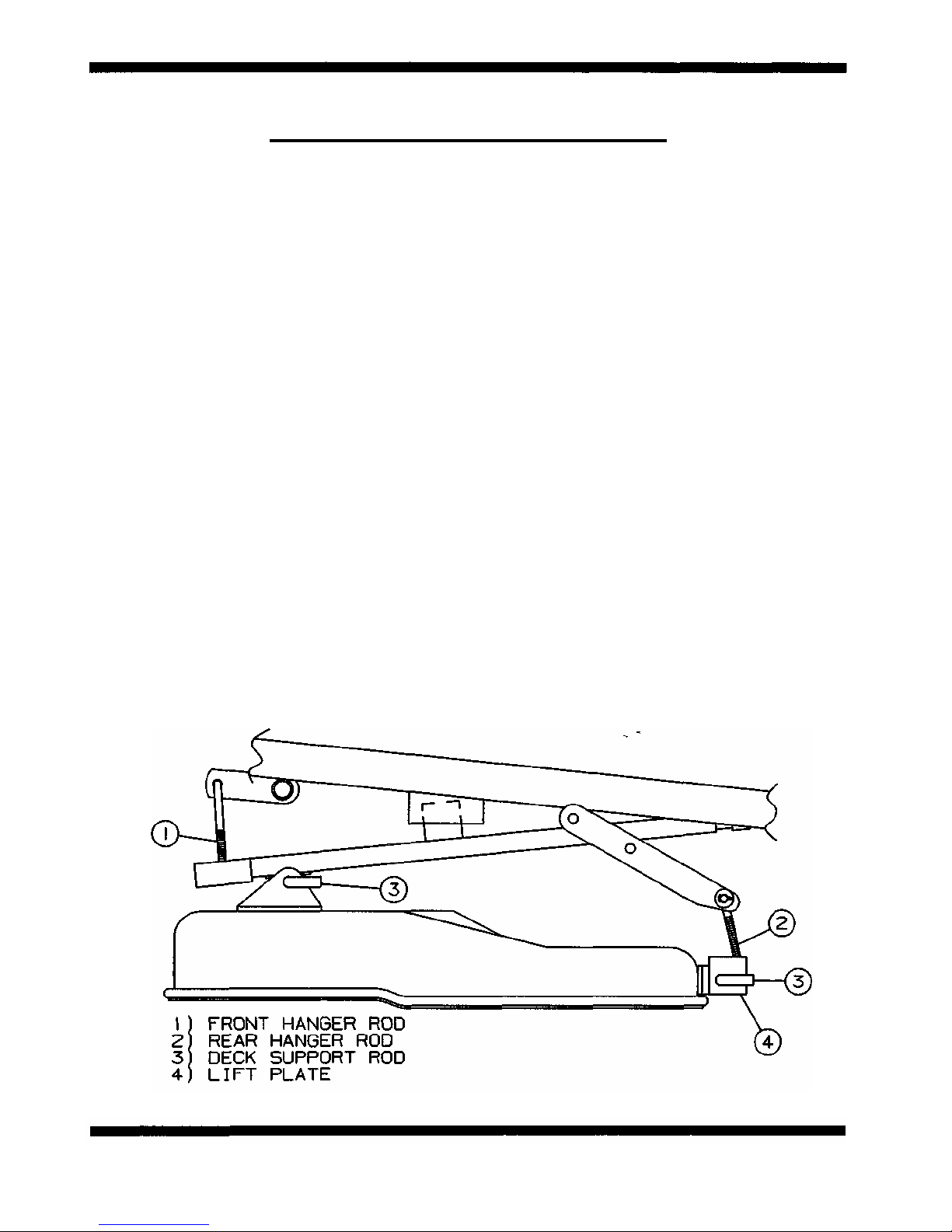 1
3
2
3
4
1) FRONT HANGER ROD
2) REAR HANGER ROD
3) DECK SUPPORT ROD
4) LIFT PLATE